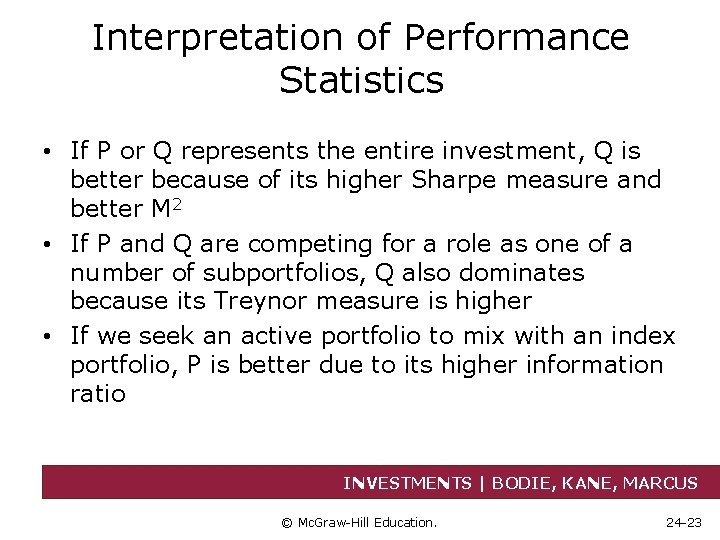 Interpretation of Performance Statistics

• If P or Q represents the entire investment, Q is better because of its higher Sharpe measure and better $M^2$

• If P and Q are competing for a role as one of a number of subportfolios, Q also dominates because its Treynor measure is higher

• If we seek an active portfolio to mix with an index portfolio, P is better due to its higher information ratio

INVESTMENTS | BODIE, KANE, MARCUS

© McGraw-Hill Education.

24-23